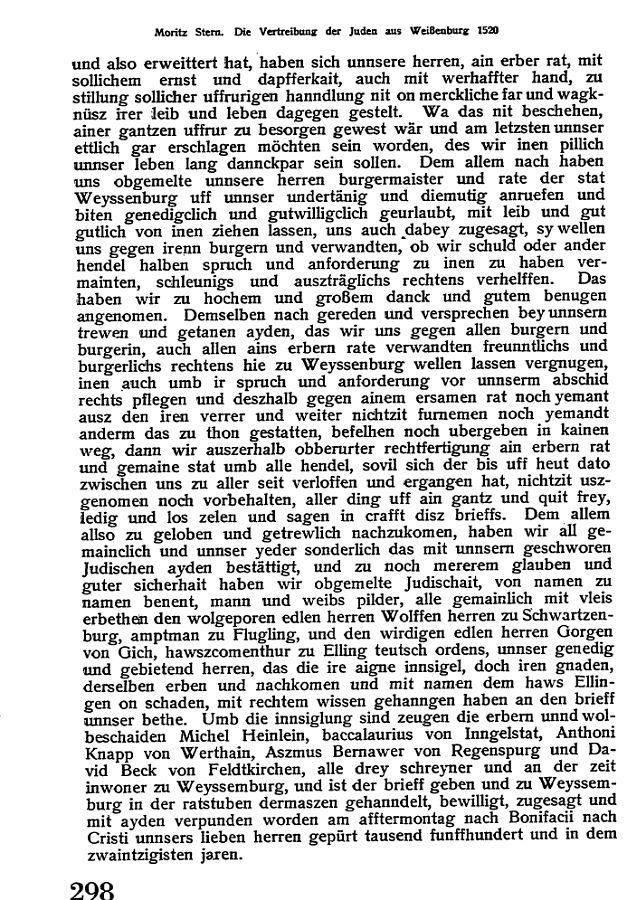 Moritz Stern. Die Vertreibung der Juden aus Weißenburg 1520

und also erweittert hat, haben sich unnsere herren, ain erber rat, mit sollichem ernst und dapfferkait, auch mit werhaffter hand, zu stillung sollicher uffrurigen hanndlung nit on merckliche far und wagknüsz irer leib und leben dagegen gestelt. Wa das nit beschehen, ainer gantzen uffrur zu besorgen gewest wär und am letzsten unnser ettlich gar erschlagen möchten sein worden, des wir inen pillich unnser leben lang dannckpar sein sollen. Dem allem nach haben uns obgemelte unnsere herren burgermaister und rate der stat Weyssenburg uff unnser undertänig und diemutig anruefen und biten genedigclich und gutwilligclich geurlaubt, mit leib und gut gutlich von inen ziehen lassen, uns auch dabey zugesagt, sy wellen uns gegen irenn burgern und verwandten, ob wir schuld oder ander hendel halben spruch und anforderung zu inen zu haben vermainten, schleunigs und auszträglichs rechtens verhelffen. Das haben wir zu hochem und großem danck und gutem benugen angenomen. Demselben nach gereden und versprechen bey unnsern trewen und getanen ayden, das wir uns gegen allen burgern und burgerin, auch allen ains erbern rate verwandten freunntlichs und burgerlichs rechtens hie zu Weyssenburg wellen lassen vergnugen, inen auch umb ir spruch und anforderung vor unnserm abschid rechts pflegen und deszhalb gegen ainem ersamen rat noch yemant ausz den iren verrer und weiter nichtzit furnemen noch yemandt anderm das zu thon gestatten, befelhen noch ubergeben in kainen weg, dann wir auszerhalb obberurter rechtfertigung ain erbern rat und gemaine stat umb alle hendel, sovil sich der bis uff heut dato zwischen uns zu aller seit verloffen und ergangen hat, nichtzit uszgenomen noch vorbehalten, aller ding uff ain gantz und quit frey, ledig und los zelen und sagen in crafft disz brieffs. Dem allem allso zu geloben und getrewlich nachzukomen, haben wir all gemainclich und unnser yeder sonderlich das mit unnsern geschworen Judischen ayden bestättigt, und zu noch mererem glauben und guter sicherhait haben wir obgemelte Judischait, von namen zu namen benent, mann und weibs pilder, alle gemainlich mit vleis erbethen den wolgeporen edlen herren Wolffen herren zu Schwartzenburg, amptman zu Flugling, und den wirdigen edlen herren Gorgen von Gich, hawszcomenthur zu Elling teutsch ordens, unnser genedig und gebietend herren, das die ire aigne innsigel, doch iren gnaden, derselben erben und nachkomen und mit namen dem haws Ellingen on schaden, mit rechtem wissen gehanngen haben an den brieff unnser bethe. Umb die innsiglung sind zeugen die erbern unnd wolbeschaiden Michel Heinlein, baccalaurius von Inngelstat, Anthoni Knapp von Werthain, Aszmus Bernawer von Regenspurg und David Beck von Feldtkirchen, alle drey schreyner und an der zeit inwoner zu Weyssemburg, und ist der brieff geben und zu Weyssemburg in der ratstuben dermaszen gehanndelt, bewilligt, zugesagt und mit ayden verpunden worden am afftermontag nach Bonifacii nach Cristi unnsers lieben herren gepürt tausend funffhundert und in dem zwaintzigisten jaren.

298